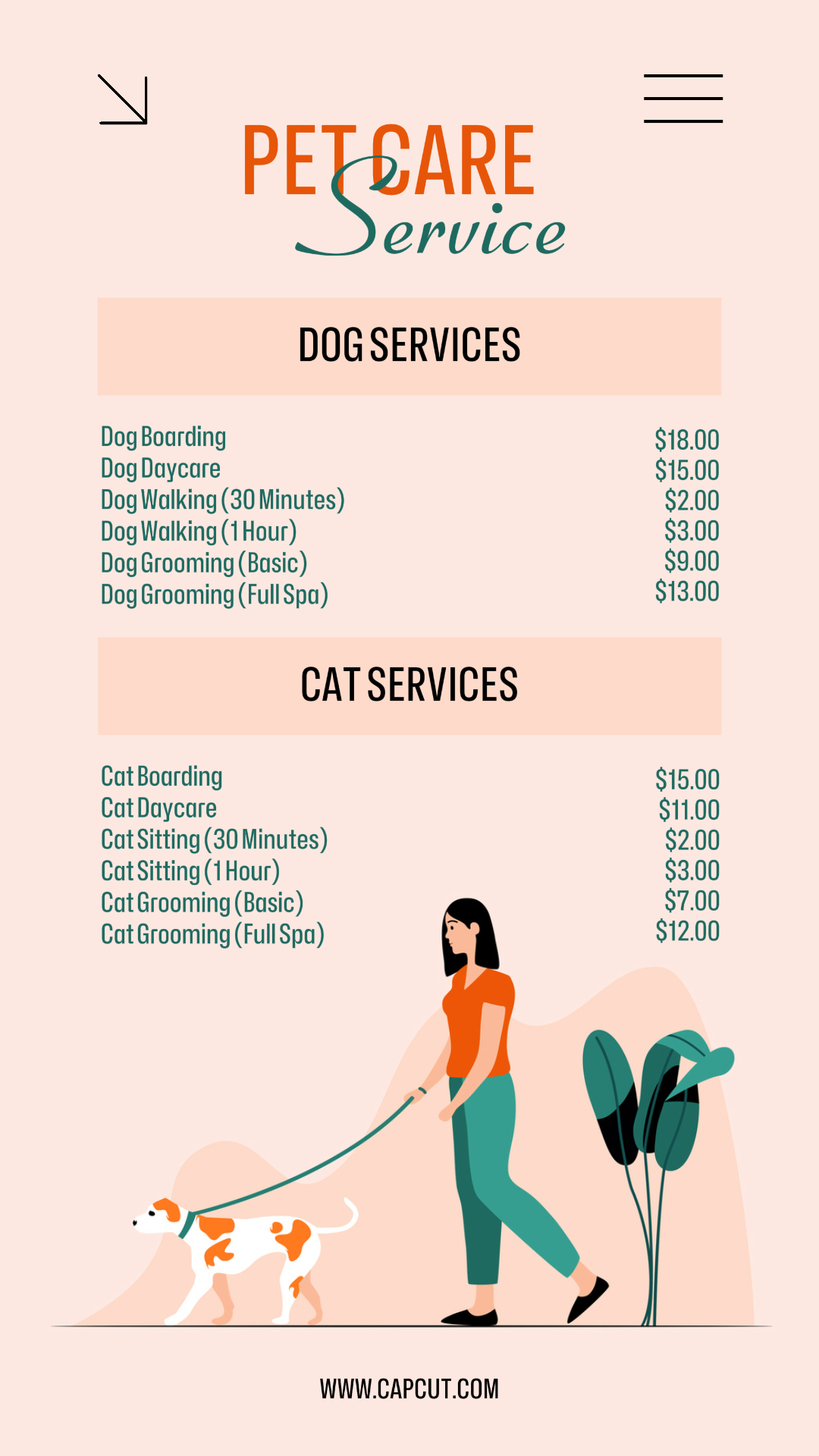 PET CARE
Service

DOG SERVICES

Dog Boarding $18.00
Dog Daycare $15.00
Dog Walking (30 Minutes) $2.00
Dog Walking (1 Hour) $3.00
Dog Grooming (Basic) $9.00
Dog Grooming (Full Spa) $13.00

CAT SERVICES

Cat Boarding $15.00
Cat Daycare $11.00
Cat Sitting (30 Minutes) $2.00
Cat Sitting (1 Hour) $3.00
Cat Grooming (Basic) $7.00
Cat Grooming (Full Spa) $12.00

WWW.CAPCUT.COM